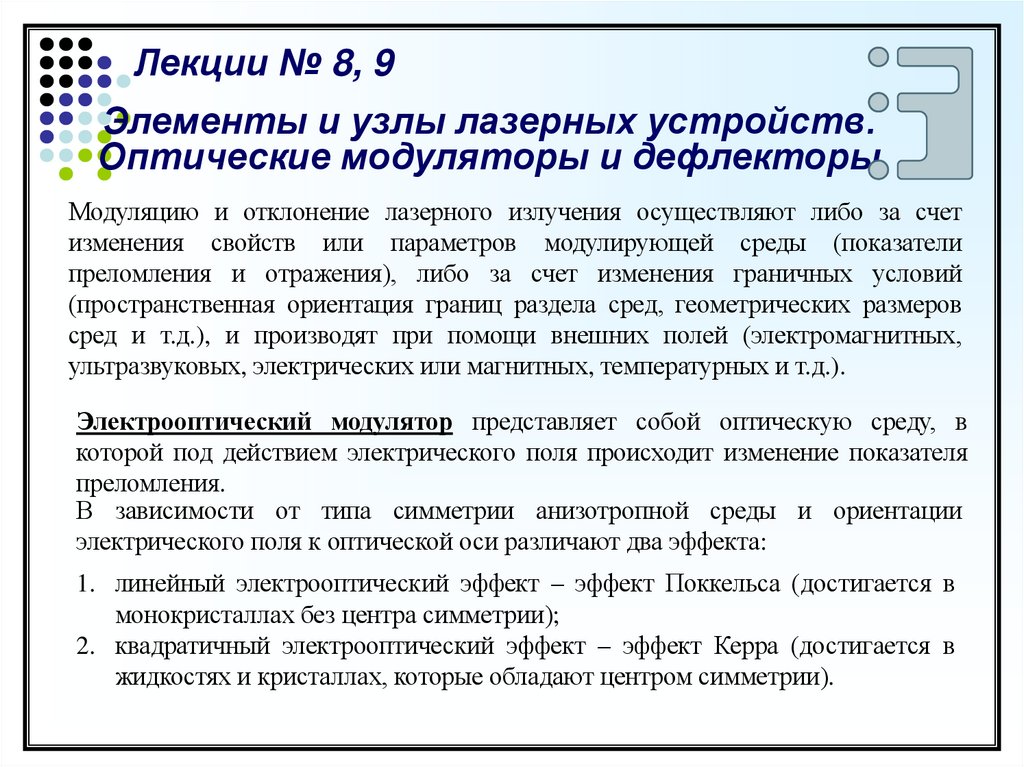 Лекции № 8, 9

Элементы и узлы лазерных устройств. Оптические модуляторы и дефлекторы

Модуляцию и отклонение лазерного излучения осуществляют либо за счет изменения свойств или параметров модулирующей среды (показатели преломления и отражения), либо за счет изменения граничных условий (пространственная ориентация границ раздела сред, геометрических размеров сред и т.д.), и производят при помощи внешних полей (электромагнитных, ультразвуковых, электрических или магнитных, температурных и т.д.).

Электрооптический модулятор представляет собой оптическую среду, в которой под действием электрического поля происходит изменение показателя преломления.
В зависимости от типа симметрии анизотропной среды и ориентации электрического поля к оптической оси различают два эффекта:
1. линейный электрооптический эффект – эффект Поккельса (достигается в монокристаллах без центра симметрии);
2. квадратичный электрооптический эффект – эффект Керра (достигается в жидкостях и кристаллах, которые обладают центром симметрии).